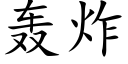 轰炸